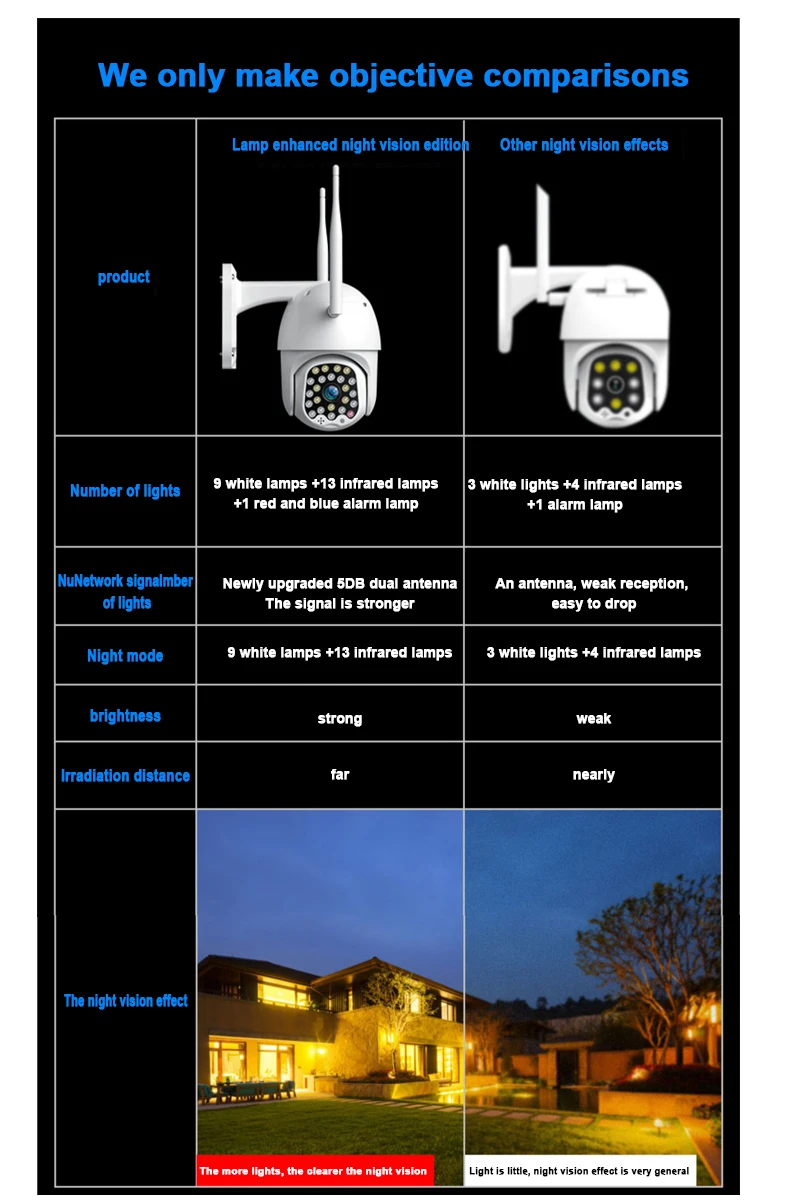 We only make objective comparisons

|  | Lamp enhanced night vision edition | Other night vision effects |
|---|---|---|
| product |  |  |
| Number of lights | 9 white lamps +13 infrared lamps +1 red and blue alarm lamp | 3 white lights +4 infrared lamps +1 alarm lamp |
| NuNetwork signalmber of lights | Newly upgraded 5DB dual antenna The signal is stronger | An antenna, weak reception, easy to drop |
| Night mode | 9 white lamps +13 infrared lamps | 3 white lights +4 infrared lamps |
| brightness | strong | weak |
| Irradiation distance | far | nearly |
| The night vision effect | The more lights, the clearer the night vision | Light is little, night vision effect is very general |